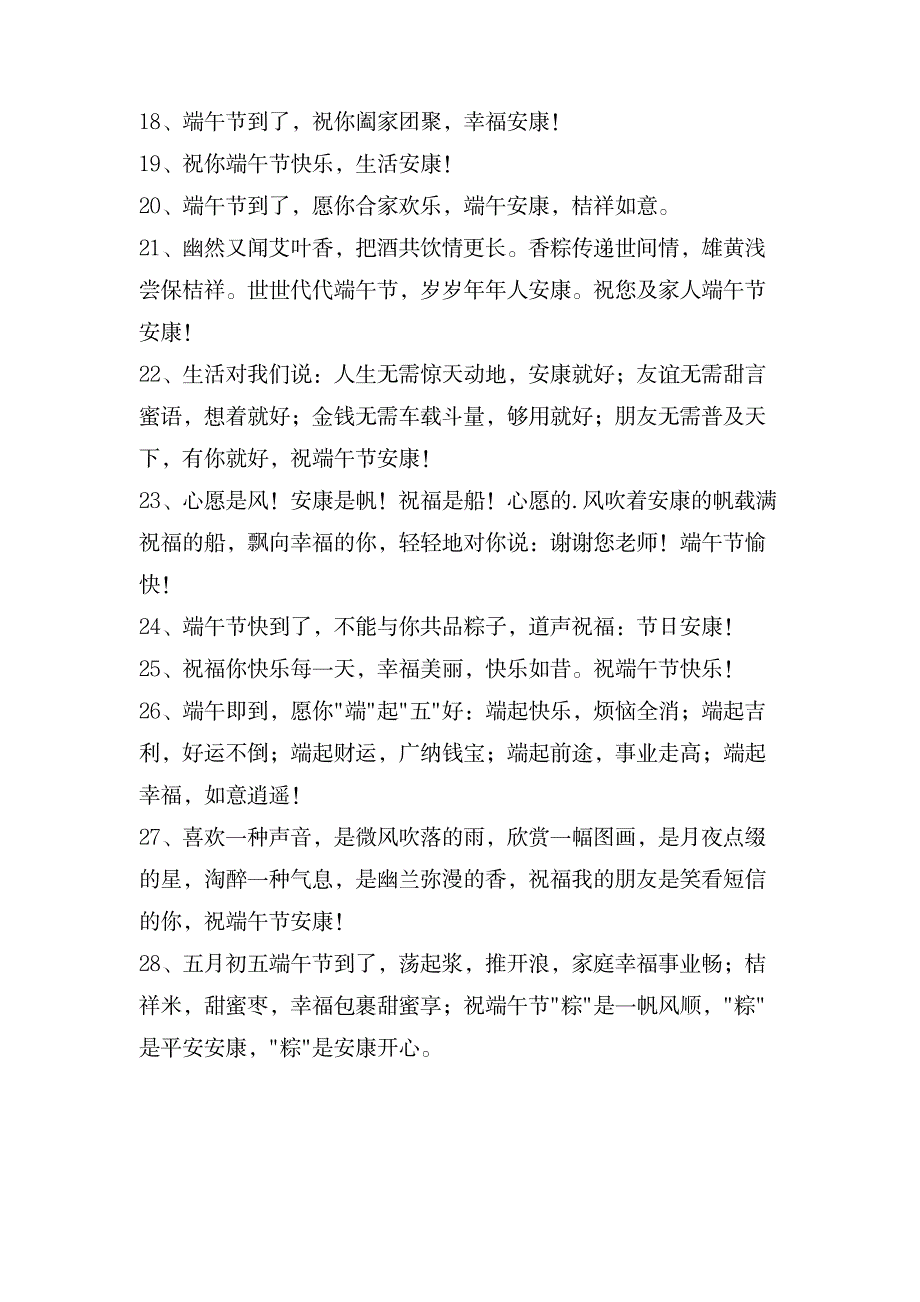 18、端午节到了，祝你阖家团聚，幸福安康！
19、祝你端午节快乐，生活安康！
20、端午节到了，愿你合家欢乐，端午安康，桔祥如意。
21、幽然又闻艾叶香，把酒共饮情更长。香粽传递世间情，雄黄浅尝保桔祥。世世代代端午节，岁岁年年人安康。祝您及家人端午节安康！
22、生活对我们说：人生无需惊天动地，安康就好；友谊无需甜言蜜语，想着就好；金钱无需车载斗量，够用就好；朋友无需普及天下，有你就好，祝端午节安康！
23、心愿是风！安康是帆！祝福是船！心愿的.风吹着安康的帆载满祝福的船，飘向幸福的你，轻轻地对你说：谢谢您老师！端午节愉快！
24、端午节快到了，不能与你共品粽子，道声祝福：节日安康！
25、祝福你快乐每一天，幸福美丽，快乐如昔。祝端午节快乐！
26、端午即到，愿你"端"起"五"好：端起快乐，烦恼全消；端起吉利，好运不倒；端起财运，广纳钱宝；端起前途，事业走高；端起幸福，如意逍遥！
27、喜欢一种声音，是微风吹落的雨，欣赏一幅图画，是月夜点缀的星，淘醉一种气息，是幽兰弥漫的香，祝福我的朋友是笑看短信的你，祝端午节安康！
28、五月初五端午节到了，荡起浆，推开浪，家庭幸福事业畅；桔祥米，甜蜜枣，幸福包裹甜蜜享；祝端午节"粽"是一帆风顺，"粽"是平安安康，"粽"是安康开心。